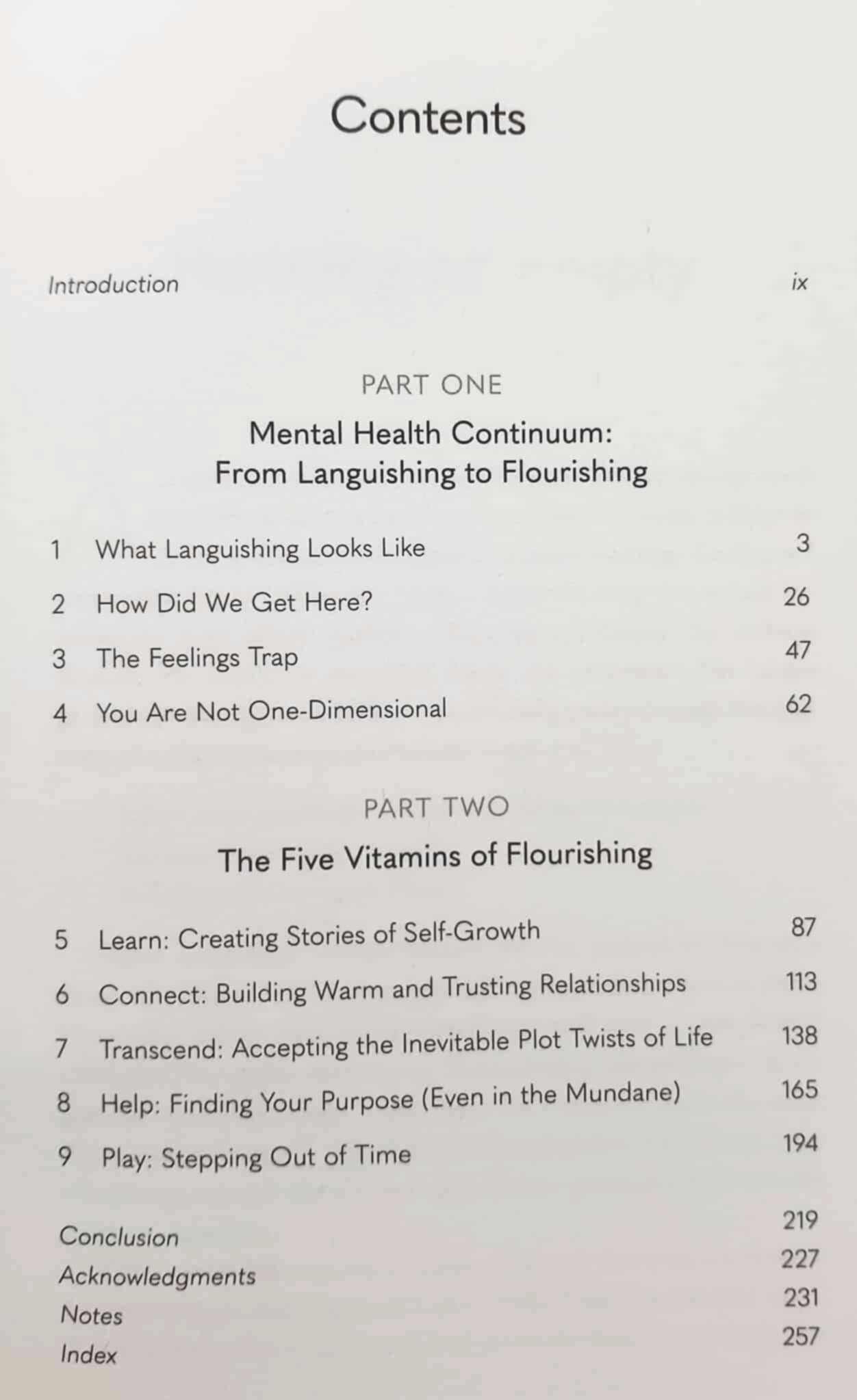 Contents

Introduction ix

PART ONE

Mental Health Continuum: From Languishing to Flourishing

1 What Languishing Looks Like 3
2 How Did We Get Here? 26
3 The Feelings Trap 47
4 You Are Not One-Dimensional 62

PART TWO

The Five Vitamins of Flourishing

5 Learn: Creating Stories of Self-Growth 87
6 Connect: Building Warm and Trusting Relationships 113
7 Transcend: Accepting the Inevitable Plot Twists of Life 138
8 Help: Finding Your Purpose (Even in the Mundane) 165
9 Play: Stepping Out of Time 194

Conclusion 219
Acknowledgments 227
Notes 231
Index 257